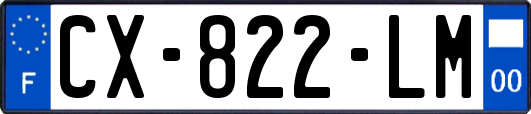 F

CX-822-LM

00